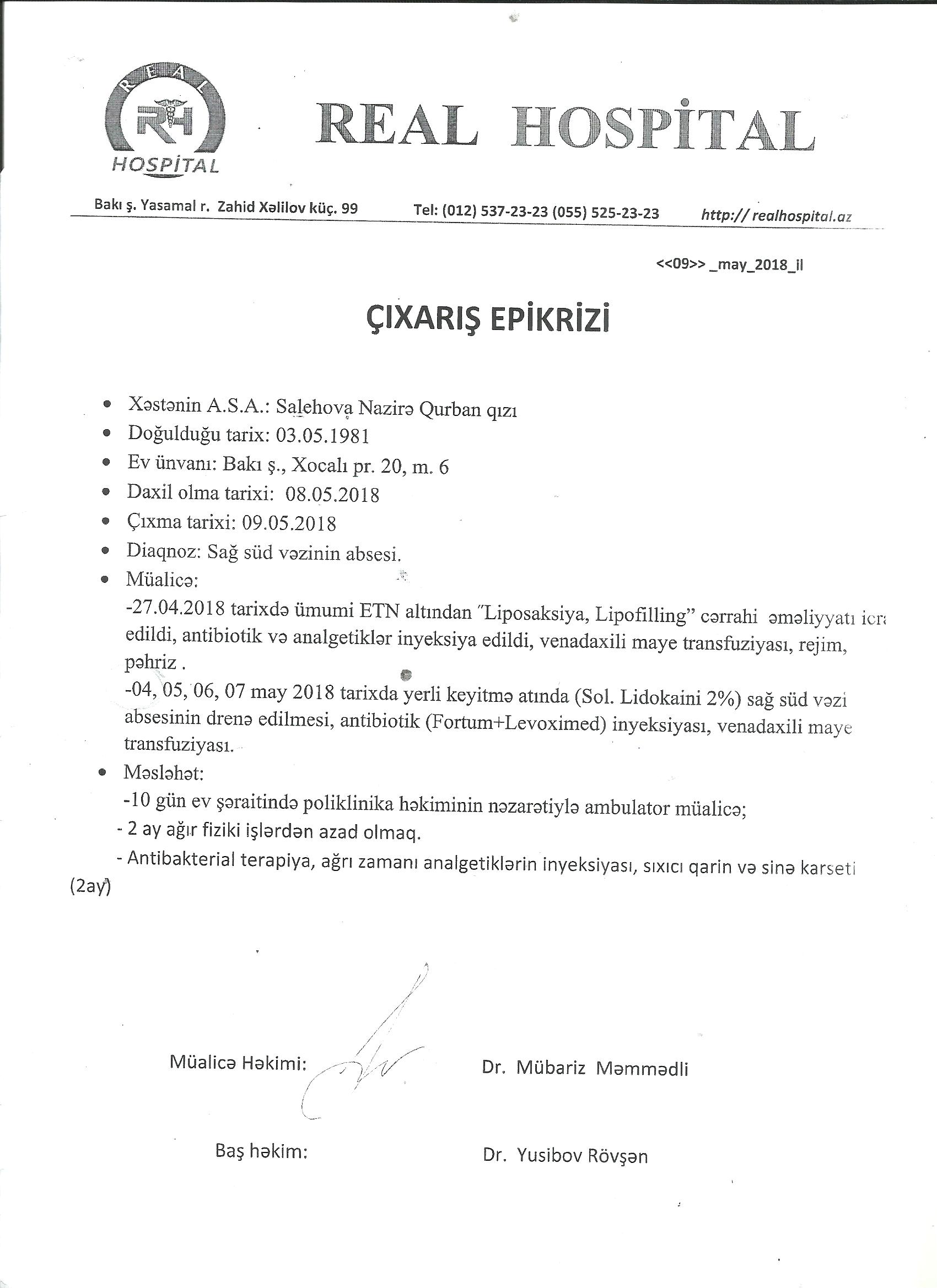 REAL
RH
HOSPİTAL

REAL HOSPİTAL

Bakı ş. Yasamal r. Zahid Xəlilov küç. 99 Tel: (012) 537-23-23 (055) 525-23-23 http:// realhospital.az

<<09>> _may_2018_il

ÇIXARIŞ EPİKRİZİ

• Xəstənin A.S.A.: Salehova Nazirə Qurban qızı
• Doğulduğu tarix: 03.05.1981
• Ev ünvanı: Bakı ş., Xocalı pr. 20, m. 6
• Daxil olma tarixi: 08.05.2018
• Çıxma tarixi: 09.05.2018
• Diaqnoz: Sağ süd vəzinin absesi.
• Müalicə:
-27.04.2018 tarixdə ümumi ETN altından "Liposaksiya, Lipofilling" cərrahi əməliyyatı icra edildi, antibiotik və analgetiklər inyeksiya edildi, venadaxili maye transfuziyası, rejim, pəhriz .
-04, 05, 06, 07 may 2018 tarixda yerli keyitmə atında (Sol. Lidokaini 2%) sağ süd vəzi absesinin drenə edilmesi, antibiotik (Fortum+Levoximed) inyeksiyası, venadaxili maye transfuziyası.
• Məsləhət:
-10 gün ev şəraitində poliklinika həkiminin nəzarətiylə ambulator müalicə;
- 2 ay ağır fiziki işlərdən azad olmaq.
- Antibakterial terapiya, ağrı zamanı analgetiklərin inyeksiyası, sıxıcı qarin və sinə karseti (2ay)

Müalicə Həkimi: Dr. Mübariz Məmmədli

Baş həkim: Dr. Yusibov Rövşən